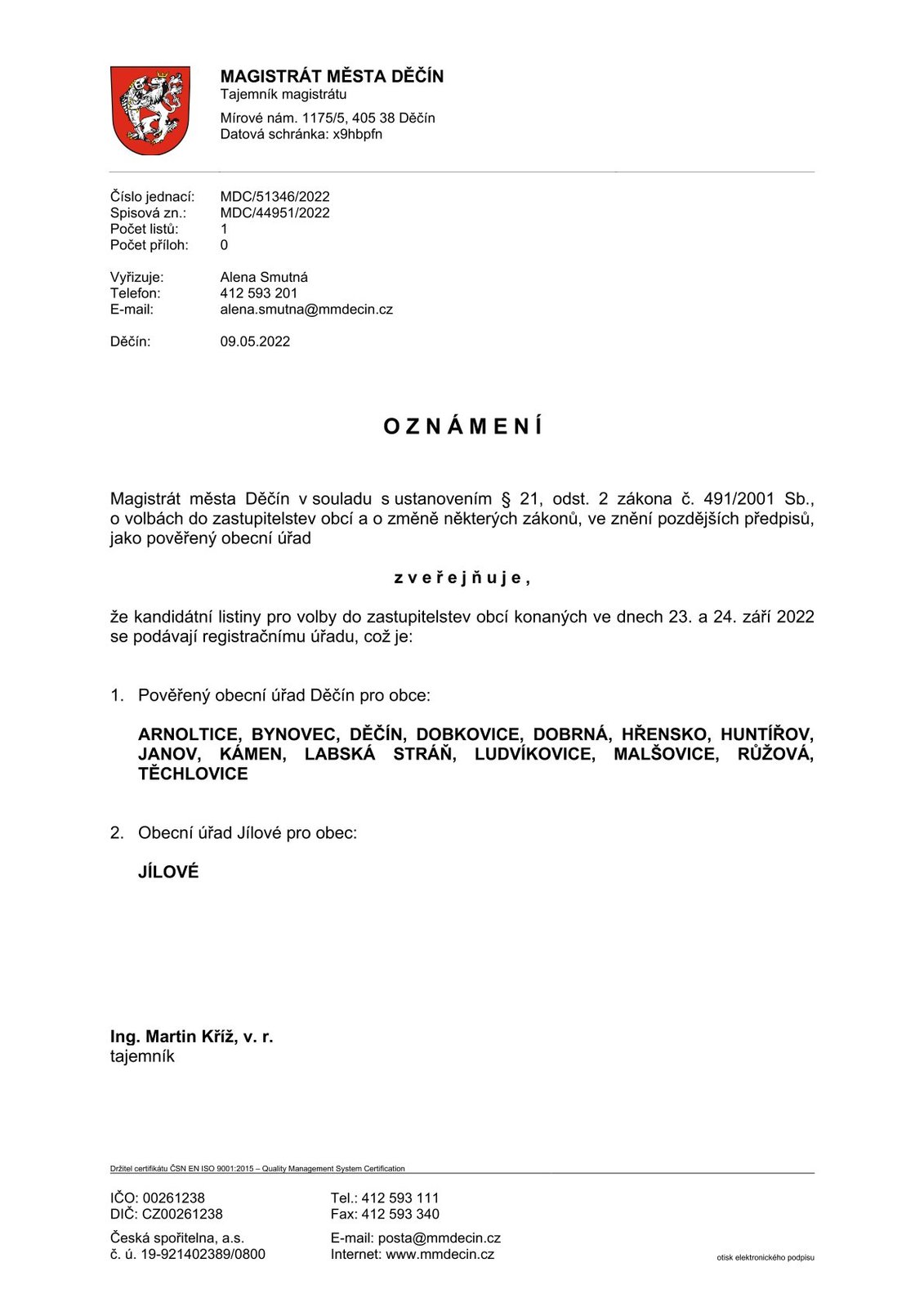 MAGISTRÁT MĚSTA DĚČÍN
Tajemník magistrátu
Mírové nám. 1175/5, 405 38 Děčín
Datová schránka: x9hbpfn

Číslo jednací: MDC/51346/2022
Spisová zn.: MDC/44951/2022
Počet listů: 1
Počet příloh: 0

Vyřizuje: Alena Smutná
Telefon: 412 593 201
E-mail: alena.smutna@mmdecin.cz

Děčín: 09.05.2022

O Z N Á M E N Í

Magistrát města Děčín v souladu s ustanovením § 21, odst. 2 zákona č. 491/2001 Sb., o volbách do zastupitelstev obcí a o změně některých zákonů, ve znění pozdějších předpisů, jako pověřený obecní úřad

z v e ř e j ň u j e ,

že kandidátní listiny pro volby do zastupitelstev obcí konaných ve dnech 23. a 24. září 2022 se podávají registračnímu úřadu, což je:

1. Pověřený obecní úřad Děčín pro obce:

ARNOLTICE, BYNOVEC, DĚČÍN, DOBKOVICE, DOBRNÁ, HŘENSKO, HUNTÍŘOV, JANOV, KÁMEN, LABSKÁ STRÁŇ, LUDVÍKOVICE, MALŠOVICE, RŮŽOVÁ, TĚCHLOVICE

2. Obecní úřad Jílové pro obec:

JÍLOVÉ

Ing. Martin Kříž, v. r.
tajemník

Držitel certifikátu ČSN EN ISO 9001:2015 – Quality Management System Certification

IČO: 00261238
DIČ: CZ00261238

Česká spořitelna, a.s.
č. ú. 19-921402389/0800

Tel.: 412 593 111
Fax: 412 593 340

E-mail: posta@mmdecin.cz
Internet: www.mmdecin.cz

otisk elektronického podpisu